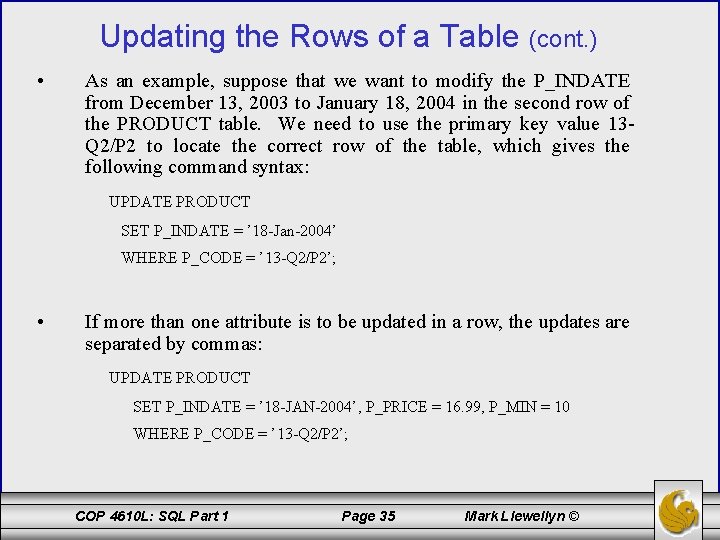 Updating the Rows of a Table (cont.)

• As an example, suppose that we want to modify the P_INDATE from December 13, 2003 to January 18, 2004 in the second row of the PRODUCT table. We need to use the primary key value 13-Q2/P2 to locate the correct row of the table, which gives the following command syntax:

UPDATE PRODUCT
SET P_INDATE = ’18-Jan-2004’
WHERE P_CODE = ’13-Q2/P2’;

• If more than one attribute is to be updated in a row, the updates are separated by commas:

UPDATE PRODUCT
SET P_INDATE = ’18-JAN-2004’, P_PRICE = 16.99, P_MIN = 10
WHERE P_CODE = ’13-Q2/P2’;

COP 4610L: SQL Part 1 Page 35 Mark Llewellyn ©